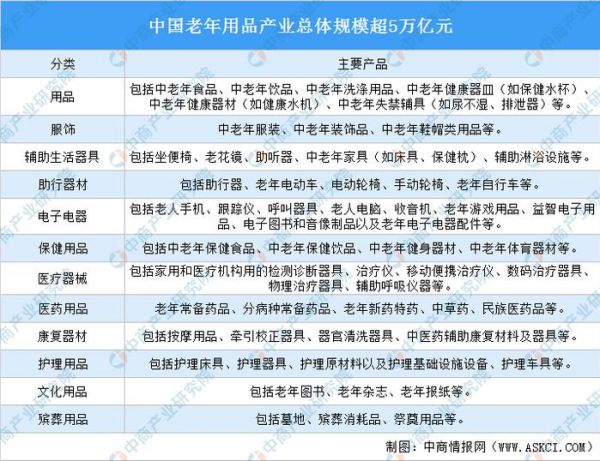 中国老年用品产业总体规模超5万亿元

| 分类 | 主要产品 |
|---|---|
| 用品 | 包括中老年食品、中老年饮品、中老年洗涤用品、中老年健康器皿（如保健水杯）、中老年健康器材（如健康水机）、中老年失禁辅具（如尿不湿、排泄器）等。 |
| 服饰 | 中老年服装、中老年装饰品、中老年鞋帽类用品等。 |
| 辅助生活器具 | 包括坐便椅、老花镜、助听器、中老年家具（如床具、保健枕）、辅助淋浴设施等。 |
| 助行器材 | 包括助行器、老年电动车、电动轮椅、手动轮椅、老年自行车等。 |
| 电子电器 | 包括老人手机、跟踪仪、呼叫器具、老人电脑、收音机、老年游戏用品、益智电子用品、电子图书和音像制品以及老年电子电器配件等。 |
| 保健用品 | 包括中老年保健食品、中老年保健饮品、中老年健身器材、中老年体育器材等。 |
| 医疗器械 | 包括家用和医疗机构用的检测诊断器具、治疗仪、移动便携治疗仪、数码治疗器具、物理治疗器具、辅助呼吸仪器等。 |
| 医药用品 | 老年常备药品、分病种常备药品、老年新药特药、中草药、民族医药品等。 |
| 康复器材 | 包括按摩用品、牵引校正器具、器官清洗器具、中医药辅助康复材料及器具等。 |
| 护理用品 | 包括护理床具、护理器具、护理原材料以及护理基础设施设备、护理车具等。 |
| 文化用品 | 包括老年图书、老年杂志、老年报纸等。 |
| 殡葬用品 | 包括墓地、殡葬消耗品、祭奠用品等。 |

制图：中商情报网（WWW.ASKCI.COM）